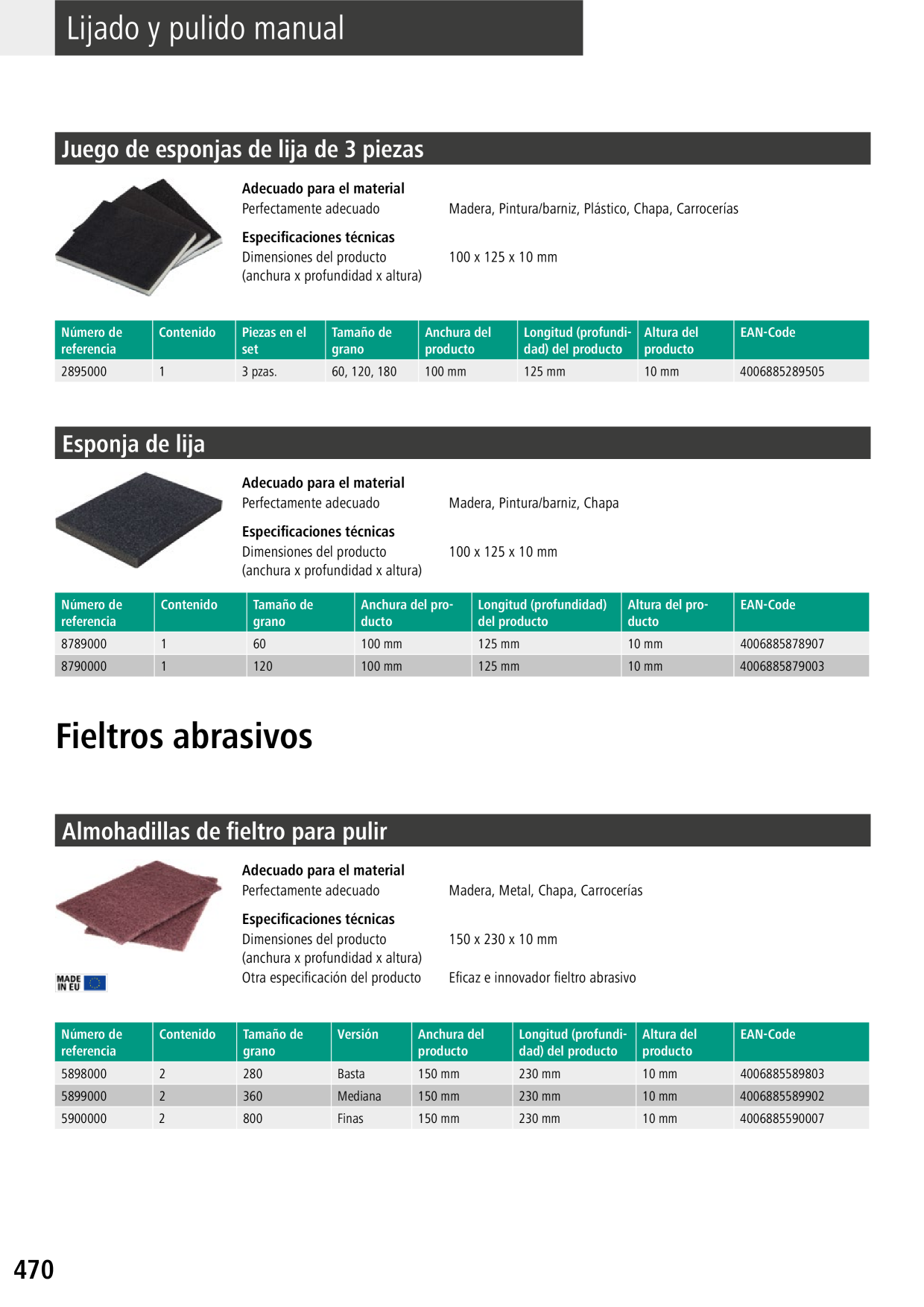 Lijado y pulido manual

Juego de esponjas de lija de 3 piezas

Adecuado para el material
Perfectamente adecuado Madera, Pintura/barniz, Plástico, Chapa, Carrocerías

Especificaciones técnicas
Dimensiones del producto (anchura x profundidad x altura) 100 x 125 x 10 mm

| Número de referencia | Contenido | Piezas en el set | Tamaño de grano | Anchura del producto | Longitud (profundidad) del producto | Altura del producto | EAN-Code |
|---|---|---|---|---|---|---|---|
| 2895000 | 1 | 3 pzas. | 60, 120, 180 | 100 mm | 125 mm | 10 mm | 4006885289505 |

Esponja de lija

Adecuado para el material
Perfectamente adecuado Madera, Pintura/barniz, Chapa

Especificaciones técnicas
Dimensiones del producto (anchura x profundidad x altura) 100 x 125 x 10 mm

| Número de referencia | Contenido | Tamaño de grano | Anchura del producto | Longitud (profundidad) del producto | Altura del producto | EAN-Code |
|---|---|---|---|---|---|---|
| 8789000 | 1 | 60 | 100 mm | 125 mm | 10 mm | 4006885878907 |
| 8790000 | 1 | 120 | 100 mm | 125 mm | 10 mm | 4006885879003 |

Fieltros abrasivos

Almohadillas de fieltro para pulir

Adecuado para el material
Perfectamente adecuado Madera, Metal, Chapa, Carrocerías

Especificaciones técnicas
Dimensiones del producto (anchura x profundidad x altura) 150 x 230 x 10 mm
Otra especificación del producto Eficaz e innovador fieltro abrasivo

MADE IN EU

| Número de referencia | Contenido | Tamaño de grano | Versión | Anchura del producto | Longitud (profundidad) del producto | Altura del producto | EAN-Code |
|---|---|---|---|---|---|---|---|
| 5898000 | 2 | 280 | Basta | 150 mm | 230 mm | 10 mm | 4006885589803 |
| 5899000 | 2 | 360 | Mediana | 150 mm | 230 mm | 10 mm | 4006885589902 |
| 5900000 | 2 | 800 | Finas | 150 mm | 230 mm | 10 mm | 4006885590007 |

470